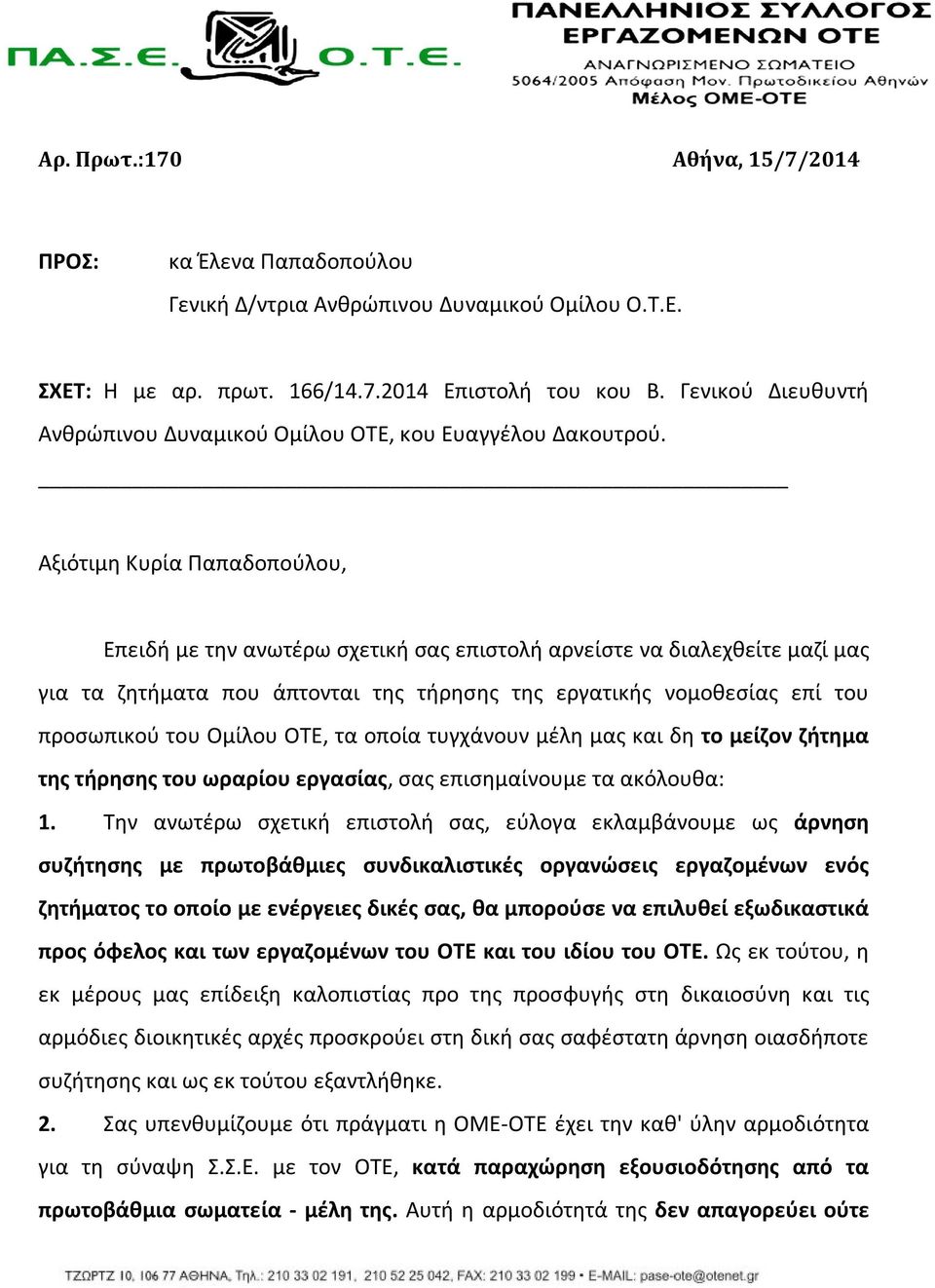 ΠΑ.Σ.Ε. Ο.Τ.Ε.

ΠΑΝΕΛΛΗΝΙΟΣ ΣΥΛΛΟΓΟΣ ΕΡΓΑΖΟΜΕΝΩΝ ΟΤΕ
ΑΝΑΓΝΩΡΙΣΜΕΝΟ ΣΩΜΑΤΕΙΟ
5064/2005 Απόφαση Μον. Πρωτοδικείου Αθηνών
Μέλος ΟΜΕ-ΟΤΕ

Αρ. Πρωτ.:170

Αθήνα, 15/7/2014

ΠΡΟΣ: κα Έλενα Παπαδοπούλου
Γενική Δ/ντρια Ανθρώπινου Δυναμικού Ομίλου Ο.Τ.Ε.

ΣΧΕΤ: Η με αρ. πρωτ. 166/14.7.2014 Επιστολή του κου Β. Γενικού Διευθυντή Ανθρώπινου Δυναμικού Ομίλου ΟΤΕ, κου Ευαγγέλου Δακουτρού.

Αξιότιμη Κυρία Παπαδοπούλου,

Επειδή με την ανωτέρω σχετική σας επιστολή αρνείστε να διαλεχθείτε μαζί μας για τα ζητήματα που άπτονται της τήρησης της εργατικής νομοθεσίας επί του προσωπικού του Ομίλου ΟΤΕ, τα οποία τυγχάνουν μέλη μας και δη το μείζον ζήτημα της τήρησης του ωραρίου εργασίας, σας επισημαίνουμε τα ακόλουθα:

1. Την ανωτέρω σχετική επιστολή σας, εύλογα εκλαμβάνουμε ως άρνηση συζήτησης με πρωτοβάθμιες συνδικαλιστικές οργανώσεις εργαζομένων ενός ζητήματος το οποίο με ενέργειες δικές σας, θα μπορούσε να επιλυθεί εξωδικαστικά προς όφελος και των εργαζομένων του ΟΤΕ και του ιδίου του ΟΤΕ. Ως εκ τούτου, η εκ μέρους μας επίδειξη καλοπιστίας προ της προσφυγής στη δικαιοσύνη και τις αρμόδιες διοικητικές αρχές προσκρούει στη δική σας σαφέστατη άρνηση οιασδήποτε συζήτησης και ως εκ τούτου εξαντλήθηκε.

2. Σας υπενθυμίζουμε ότι πράγματι η ΟΜΕ-ΟΤΕ έχει την καθ' ύλην αρμοδιότητα για τη σύναψη Σ.Σ.Ε. με τον ΟΤΕ, κατά παραχώρηση εξουσιοδότησης από τα πρωτοβάθμια σωματεία - μέλη της. Αυτή η αρμοδιότητά της δεν απαγορεύει ούτε

ΤΖΩΡΤΖ 10, 106 77 ΑΘΗΝΑ, Τηλ.: 210 33 02 191, 210 52 25 042, FAX: 210 33 02 199 • E-MAIL: pase-ote@otenet.gr